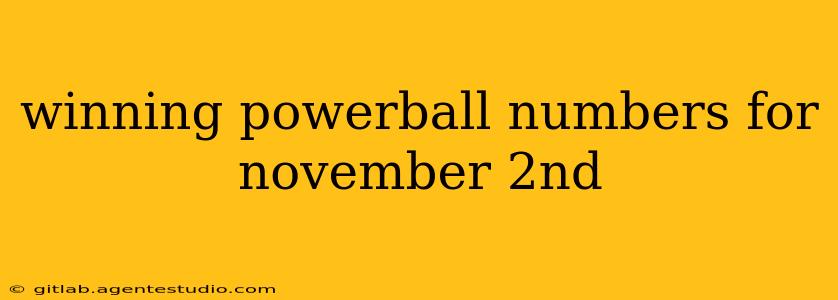 winning powerball numbers for november 2nd

© gitlab.agentestudio.com